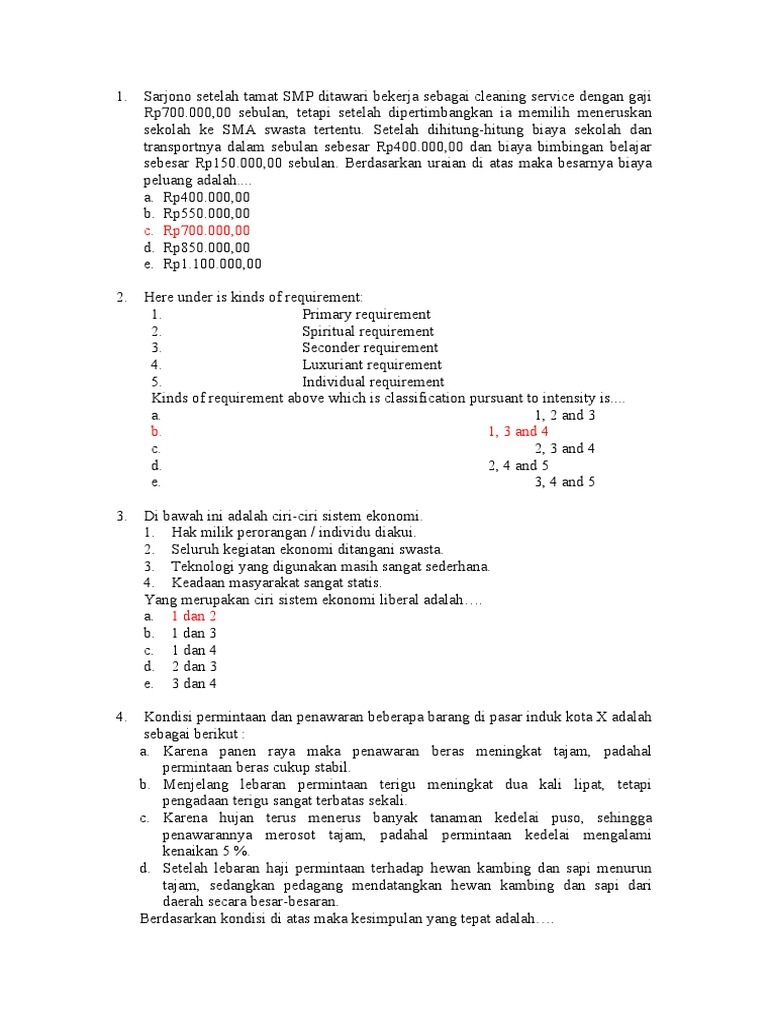 1. Sarjono setelah tamat SMP ditawari bekerja sebagai cleaning service dengan gaji Rp700.000,00 sebulan, tetapi setelah dipertimbangkan ia memilih meneruskan sekolah ke SMA swasta tertentu. Setelah dihitung-hitung biaya sekolah dan transportnya dalam sebulan sebesar Rp400.000,00 dan biaya bimbingan belajar sebesar Rp150.000,00 sebulan. Berdasarkan uraian di atas maka besarnya biaya peluang adalah....
a. Rp400.000,00
b. Rp550.000,00
c. Rp700.000,00
d. Rp850.000,00
e. Rp1.100.000,00

2. Here under is kinds of requirement:
1. Primary requirement
2. Spiritual requirement
3. Seconder requirement
4. Luxuriant requirement
5. Individual requirement
Kinds of requirement above which is classification pursuant to intensity is....
a. 1, 2 and 3
b. 1, 3 and 4
c. 2, 3 and 4
d. 2, 4 and 5
e. 3, 4 and 5

3. Di bawah ini adalah ciri-ciri sistem ekonomi.
1. Hak milik perorangan / individu diakui.
2. Seluruh kegiatan ekonomi ditangani swasta.
3. Teknologi yang digunakan masih sangat sederhana.
4. Keadaan masyarakat sangat statis.
Yang merupakan ciri sistem ekonomi liberal adalah….
a. 1 dan 2
b. 1 dan 3
c. 1 dan 4
d. 2 dan 3
e. 3 dan 4

4. Kondisi permintaan dan penawaran beberapa barang di pasar induk kota X adalah sebagai berikut :
a. Karena panen raya maka penawaran beras meningkat tajam, padahal permintaan beras cukup stabil.
b. Menjelang lebaran permintaan terigu meningkat dua kali lipat, tetapi pengadaan terigu sangat terbatas sekali.
c. Karena hujan terus menerus banyak tanaman kedelai puso, sehingga penawarannya merosot tajam, padahal permintaan kedelai mengalami kenaikan 5 %.
d. Setelah lebaran haji permintaan terhadap hewan kambing dan sapi menurun tajam, sedangkan pedagang mendatangkan hewan kambing dan sapi dari daerah secara besar-besaran.
Berdasarkan kondisi di atas maka kesimpulan yang tepat adalah….